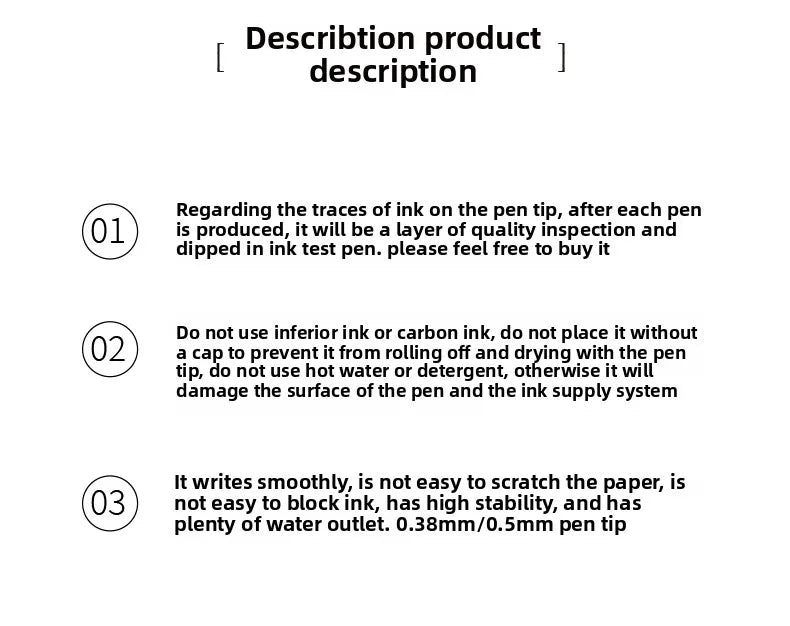 [ Describtion product description ]

01

Regarding the traces of ink on the pen tip, after each pen is produced, it will be a layer of quality inspection and dipped in ink test pen. please feel free to buy it

02

Do not use inferior ink or carbon ink, do not place it without a cap to prevent it from rolling off and drying with the pen tip, do not use hot water or detergent, otherwise it will damage the surface of the pen and the ink supply system

03

It writes smoothly, is not easy to scratch the paper, is not easy to block ink, has high stability, and has plenty of water outlet. 0.38mm/0.5mm pen tip